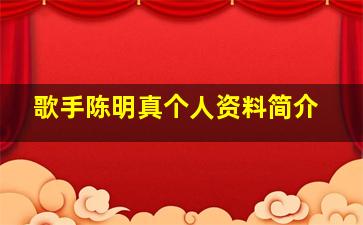 歌手陈明真个人资料简介